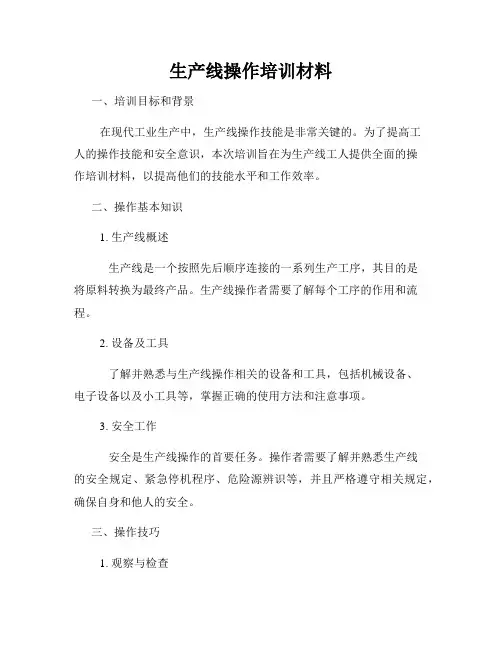 生产线操作培训材料

一、培训目标和背景

在现代工业生产中，生产线操作技能是非常关键的。为了提高工人的操作技能和安全意识，本次培训旨在为生产线工人提供全面的操作培训材料，以提高他们的技能水平和工作效率。

二、操作基本知识

1. 生产线概述

生产线是一个按照先后顺序连接的一系列生产工序，其目的是将原料转换为最终产品。生产线操作者需要了解每个工序的作用和流程。

2. 设备及工具

了解并熟悉与生产线操作相关的设备和工具，包括机械设备、电子设备以及小工具等，掌握正确的使用方法和注意事项。

3. 安全工作

安全是生产线操作的首要任务。操作者需要了解并熟悉生产线的安全规定、紧急停机程序、危险源辨识等，并且严格遵守相关规定，确保自身和他人的安全。

三、操作技巧

1. 观察与检查